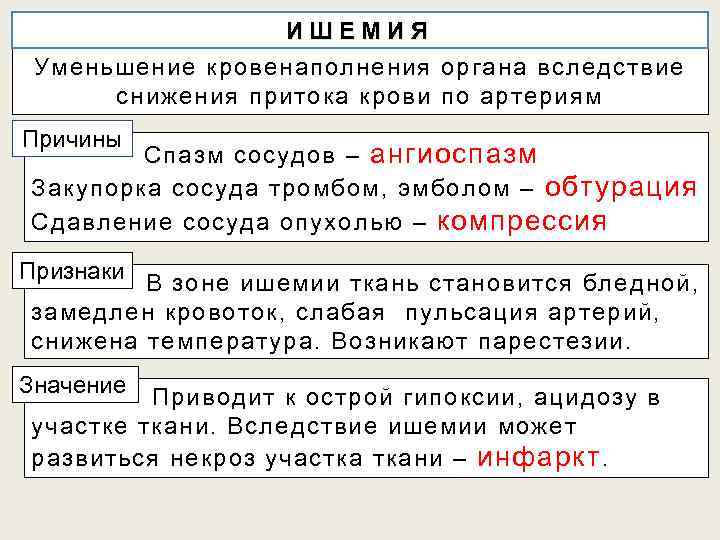 ИШЕМИЯ

Уменьшение кровенаполнения органа вследствие снижения притока крови по артериям

Причины

Спазм сосудов – ангиоспазм
Закупорка сосуда тромбом, эмболом – обтурация
Сдавление сосуда опухолью – компрессия

Признаки

В зоне ишемии ткань становится бледной, замедлен кровоток, слабая пульсация артерий, снижена температура. Возникают парестезии.

Значение

Приводит к острой гипоксии, ацидозу в участке ткани. Вследствие ишемии может развиться некроз участка ткани – инфаркт.